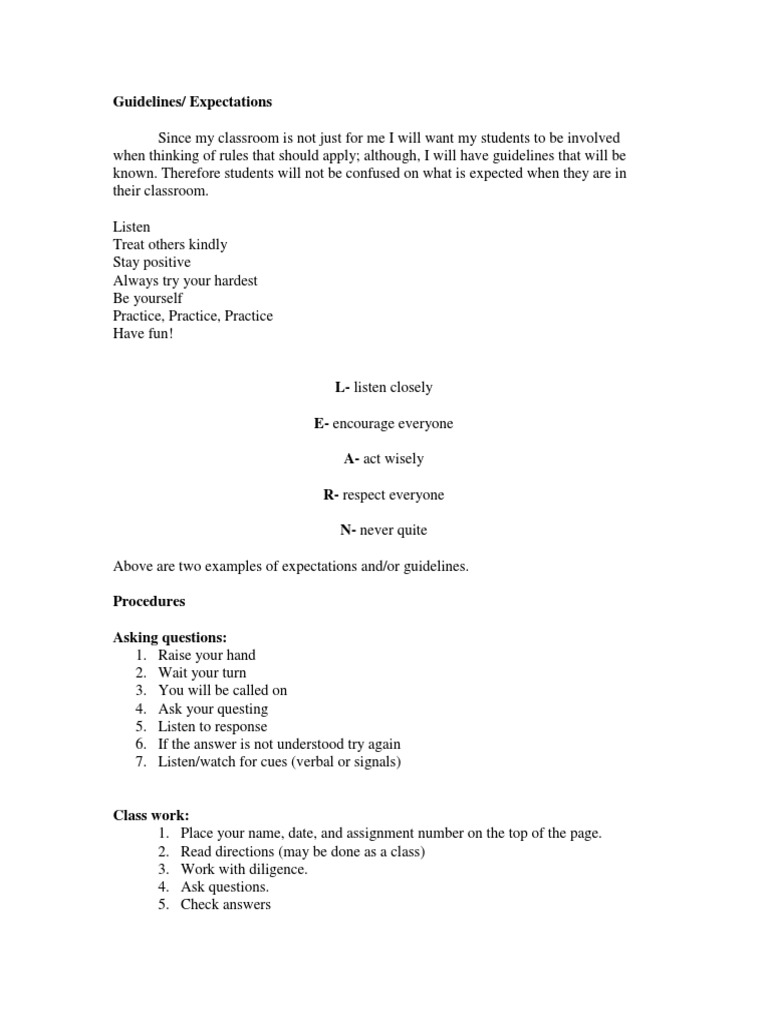 Guidelines/ Expectations

Since my classroom is not just for me I will want my students to be involved when thinking of rules that should apply; although, I will have guidelines that will be known. Therefore students will not be confused on what is expected when they are in their classroom.

Listen
Treat others kindly
Stay positive
Always try your hardest
Be yourself
Practice, Practice, Practice
Have fun!

L- listen closely

E- encourage everyone

A- act wisely

R- respect everyone

N- never quite

Above are two examples of expectations and/or guidelines.

Procedures

Asking questions:
1. Raise your hand
2. Wait your turn
3. You will be called on
4. Ask your questing
5. Listen to response
6. If the answer is not understood try again
7. Listen/watch for cues (verbal or signals)

Class work:
1. Place your name, date, and assignment number on the top of the page.
2. Read directions (may be done as a class)
3. Work with diligence.
4. Ask questions.
5. Check answers